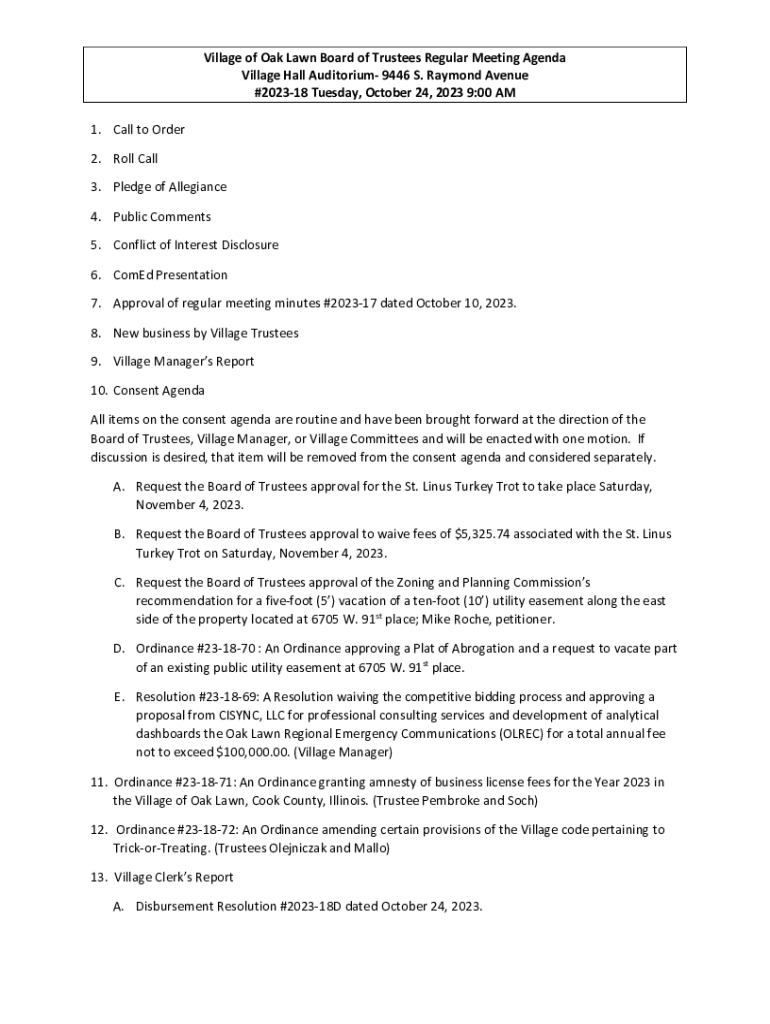 Village of Oak Lawn Board of Trustees Regular Meeting Agenda
Village Hall Auditorium- 9446 S. Raymond Avenue
#2023-18 Tuesday, October 24, 2023 9:00 AM

1. Call to Order
2. Roll Call
3. Pledge of Allegiance
4. Public Comments
5. Conflict of Interest Disclosure
6. ComEd Presentation
7. Approval of regular meeting minutes #2023-17 dated October 10, 2023.
8. New business by Village Trustees
9. Village Manager's Report
10. Consent Agenda

All items on the consent agenda are routine and have been brought forward at the direction of the Board of Trustees, Village Manager, or Village Committees and will be enacted with one motion. If discussion is desired, that item will be removed from the consent agenda and considered separately.

A. Request the Board of Trustees approval for the St. Linus Turkey Trot to take place Saturday, November 4, 2023.

B. Request the Board of Trustees approval to waive fees of $5,325.74 associated with the St. Linus Turkey Trot on Saturday, November 4, 2023.

C. Request the Board of Trustees approval of the Zoning and Planning Commission's recommendation for a five-foot (5') vacation of a ten-foot (10') utility easement along the east side of the property located at 6705 W. 91$^{st}$ place; Mike Roche, petitioner.

D. Ordinance #23-18-70 : An Ordinance approving a Plat of Abrogation and a request to vacate part of an existing public utility easement at 6705 W. 91$^{st}$ place.

E. Resolution #23-18-69: A Resolution waiving the competitive bidding process and approving a proposal from CISYNC, LLC for professional consulting services and development of analytical dashboards the Oak Lawn Regional Emergency Communications (OLREC) for a total annual fee not to exceed $100,000.00. (Village Manager)

11. Ordinance #23-18-71: An Ordinance granting amnesty of business license fees for the Year 2023 in the Village of Oak Lawn, Cook County, Illinois. (Trustee Pembroke and Soch)

12. Ordinance #23-18-72: An Ordinance amending certain provisions of the Village code pertaining to Trick-or-Treating. (Trustees Olejniczak and Mallo)

13. Village Clerk's Report

A. Disbursement Resolution #2023-18D dated October 24, 2023.